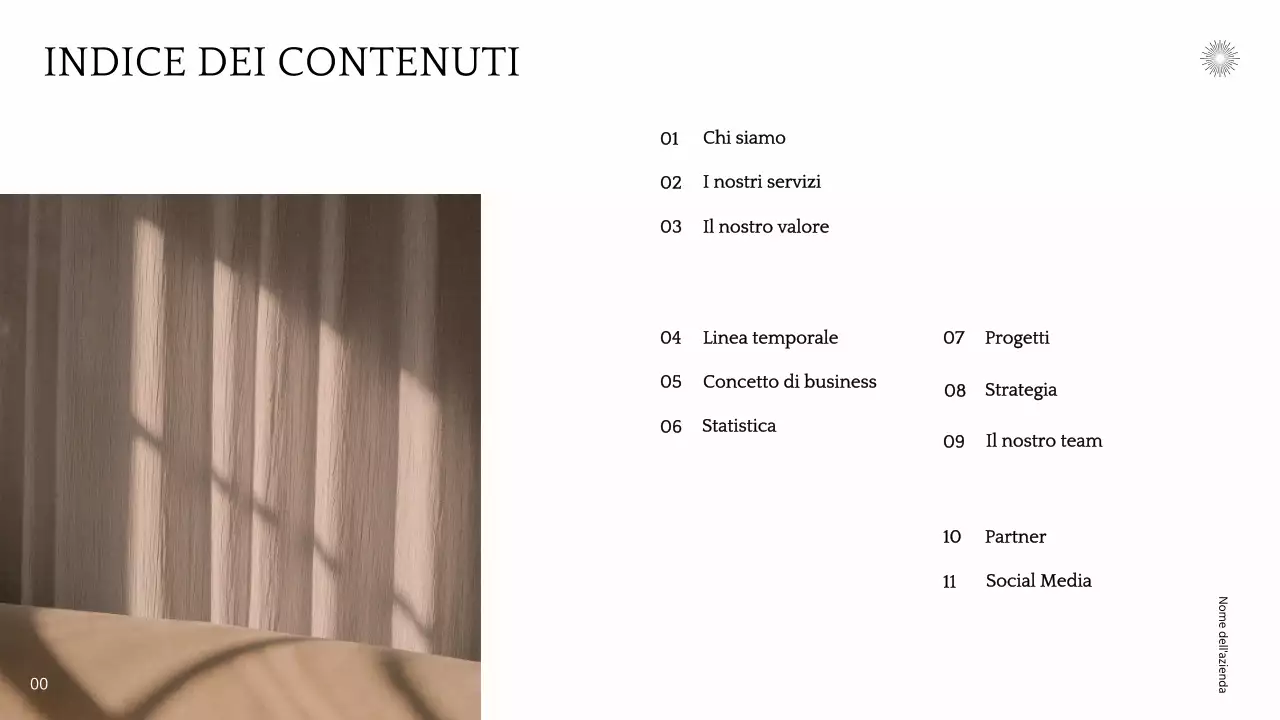 INDICE DEI CONTENUTI

01 Chi siamo
02 I nostri servizi
03 Il nostro valore

04 Linea temporale
05 Concetto di business
06 Statistica

07 Progetti
08 Strategia
09 Il nostro team

10 Partner
11 Social Media

00

Nome dell'azienda